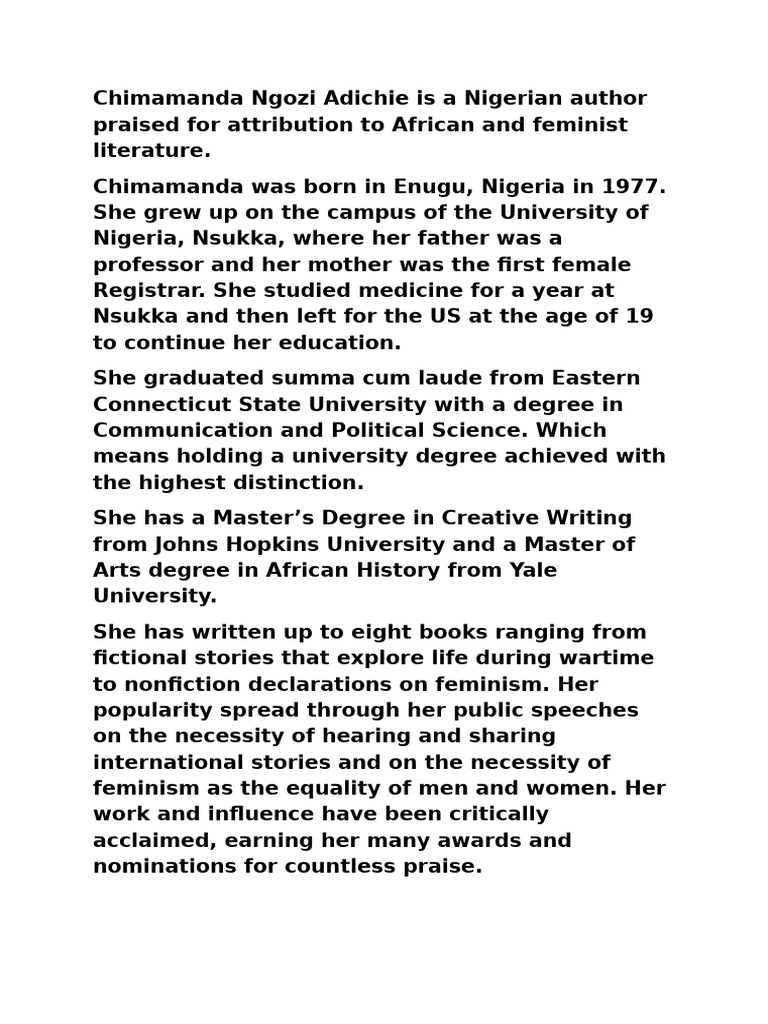 Chimamanda Ngozi Adichie is a Nigerian author praised for attribution to African and feminist literature.

Chimamanda was born in Enugu, Nigeria in 1977. She grew up on the campus of the University of Nigeria, Nsukka, where her father was a professor and her mother was the first female Registrar. She studied medicine for a year at Nsukka and then left for the US at the age of 19 to continue her education.

She graduated summa cum laude from Eastern Connecticut State University with a degree in Communication and Political Science. Which means holding a university degree achieved with the highest distinction.

She has a Master's Degree in Creative Writing from Johns Hopkins University and a Master of Arts degree in African History from Yale University.

She has written up to eight books ranging from fictional stories that explore life during wartime to nonfiction declarations on feminism. Her popularity spread through her public speeches on the necessity of hearing and sharing international stories and on the necessity of feminism as the equality of men and women. Her work and influence have been critically acclaimed, earning her many awards and nominations for countless praise.